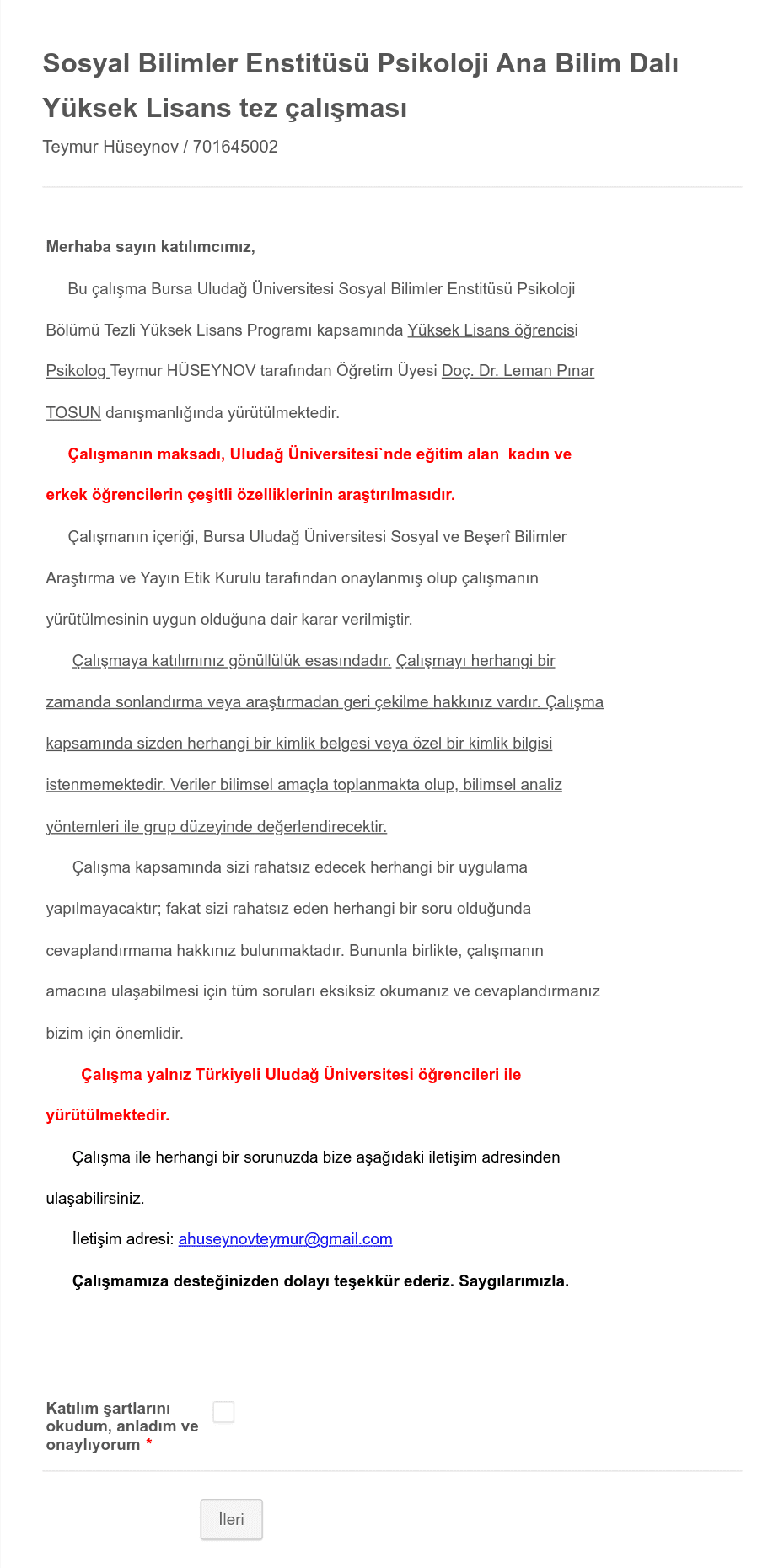 Sosyal Bilimler Enstitüsü Psikoloji Ana Bilim Dalı Yüksek Lisans tez çalışması

Teymur Hüseynov / 701645002

Merhaba sayın katılımcımız,

Bu çalışma Bursa Uludağ Üniversitesi Sosyal Bilimler Enstitüsü Psikoloji Bölümü Tezli Yüksek Lisans Programı kapsamında Yüksek Lisans öğrencisi Psikolog Teymur HÜSEYNOV tarafından Öğretim Üyesi Doç. Dr. Leman Pınar TOSUN danışmanlığında yürütülmektedir.

Çalışmanın maksadı, Uludağ Üniversitesi`nde eğitim alan kadın ve erkek öğrencilerin çeşitli özelliklerinin araştırılmasıdır.

Çalışmanın içeriği, Bursa Uludağ Üniversitesi Sosyal ve Beşerî Bilimler Araştırma ve Yayın Etik Kurulu tarafından onaylanmış olup çalışmanın yürütülmesinin uygun olduğuna dair karar verilmiştir.

Çalışmaya katılımınız gönüllülük esasındadır. Çalışmayı herhangi bir zamanda sonlandırma veya araştırmadan geri çekilme hakkınız vardır. Çalışma kapsamında sizden herhangi bir kimlik belgesi veya özel bir kimlik bilgisi istenmemektedir. Veriler bilimsel amaçla toplanmakta olup, bilimsel analiz yöntemleri ile grup düzeyinde değerlendirecektir.

Çalışma kapsamında sizi rahatsız edecek herhangi bir uygulama yapılmayacaktır; fakat sizi rahatsız eden herhangi bir soru olduğunda cevaplandırmama hakkınız bulunmaktadır. Bununla birlikte, çalışmanın amacına ulaşabilmesi için tüm soruları eksiksiz okumanız ve cevaplandırmanız bizim için önemlidir.

Çalışma yalnız Türkiyeli Uludağ Üniversitesi öğrencileri ile yürütülmektedir.

Çalışma ile herhangi bir sorunuzda bize aşağıdaki iletişim adresinden ulaşabilirsiniz.

İletişim adresi: ahuseynovteymur@gmail.com

Çalışmamıza desteğinizden dolayı teşekkür ederiz. Saygılarımızla.

Katılım şartlarını okudum, anladım ve onaylıyorum *

İleri